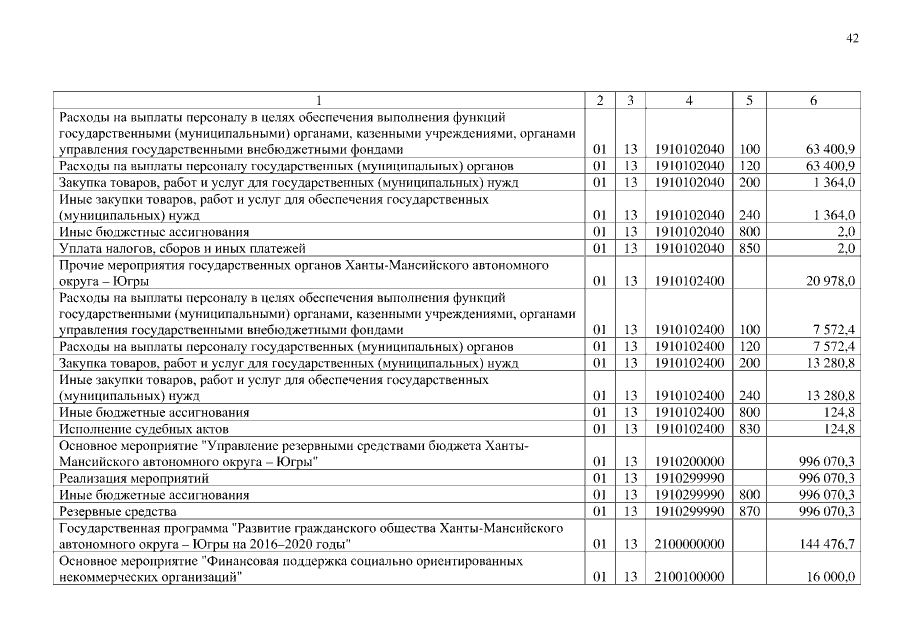 42

| 1 | 2 | 3 | 4 | 5 | 6 |
|---|---|---|---|---|---|
| Расходы на выплаты персоналу в целях обеспечения выполнения функций государственными (муниципальными) органами, казенными учреждениями, органами управления государственными внебюджетными фондами | 01 | 13 | 1910102040 | 100 | 63 400,9 |
| Расходы на выплаты персоналу государственных (муниципальных) органов | 01 | 13 | 1910102040 | 120 | 63 400,9 |
| Закупка товаров, работ и услуг для государственных (муниципальных) нужд | 01 | 13 | 1910102040 | 200 | 1 364,0 |
| Иные закупки товаров, работ и услуг для обеспечения государственных (муниципальных) нужд | 01 | 13 | 1910102040 | 240 | 1 364,0 |
| Иные бюджетные ассигнования | 01 | 13 | 1910102040 | 800 | 2,0 |
| Уплата налогов, сборов и иных платежей | 01 | 13 | 1910102040 | 850 | 2,0 |
| Прочие мероприятия государственных органов Ханты-Мансийского автономного округа – Югры | 01 | 13 | 1910102400 | | 20 978,0 |
| Расходы на выплаты персоналу в целях обеспечения выполнения функций государственными (муниципальными) органами, казенными учреждениями, органами управления государственными внебюджетными фондами | 01 | 13 | 1910102400 | 100 | 7 572,4 |
| Расходы на выплаты персоналу государственных (муниципальных) органов | 01 | 13 | 1910102400 | 120 | 7 572,4 |
| Закупка товаров, работ и услуг для государственных (муниципальных) нужд | 01 | 13 | 1910102400 | 200 | 13 280,8 |
| Иные закупки товаров, работ и услуг для обеспечения государственных (муниципальных) нужд | 01 | 13 | 1910102400 | 240 | 13 280,8 |
| Иные бюджетные ассигнования | 01 | 13 | 1910102400 | 800 | 124,8 |
| Исполнение судебных актов | 01 | 13 | 1910102400 | 830 | 124,8 |
| Основное мероприятие "Управление резервными средствами бюджета Ханты-Мансийского автономного округа – Югры" | 01 | 13 | 1910200000 | | 996 070,3 |
| Реализация мероприятий | 01 | 13 | 1910299990 | | 996 070,3 |
| Иные бюджетные ассигнования | 01 | 13 | 1910299990 | 800 | 996 070,3 |
| Резервные средства | 01 | 13 | 1910299990 | 870 | 996 070,3 |
| Государственная программа "Развитие гражданского общества Ханты-Мансийского автономного округа – Югры на 2016–2020 годы" | 01 | 13 | 2100000000 | | 144 476,7 |
| Основное мероприятие "Финансовая поддержка социально ориентированных некоммерческих организаций" | 01 | 13 | 2100100000 | | 16 000,0 |